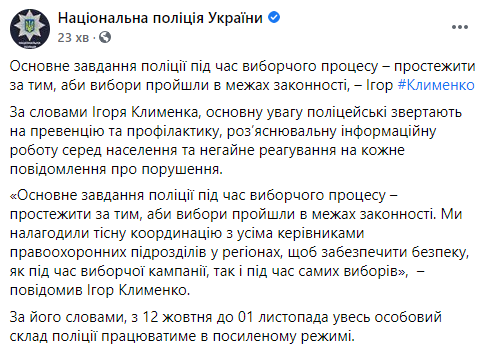 Національна поліція України
23 хв ·

Основне завдання поліції під час виборчого процесу – простежити за тим, аби вибори пройшли в межах законності, – Ігор #Клименко

За словами Ігоря Клименка, основну увагу поліцейські звертають на превенцію та профілактику, роз'яснювальну інформаційну роботу серед населення та негайне реагування на кожне повідомлення про порушення.

«Основне завдання поліції під час виборчого процесу – простежити за тим, аби вибори пройшли в межах законності. Ми налагодили тісну координацію з усіма керівниками правоохоронних підрозділів у регіонах, щоб забезпечити безпеку, як під час виборчої кампанії, так і під час самих виборів», – повідомив Ігор Клименко.

За його словами, з 12 жовтня до 01 листопада увесь особовий склад поліції працюватиме в посиленому режимі.